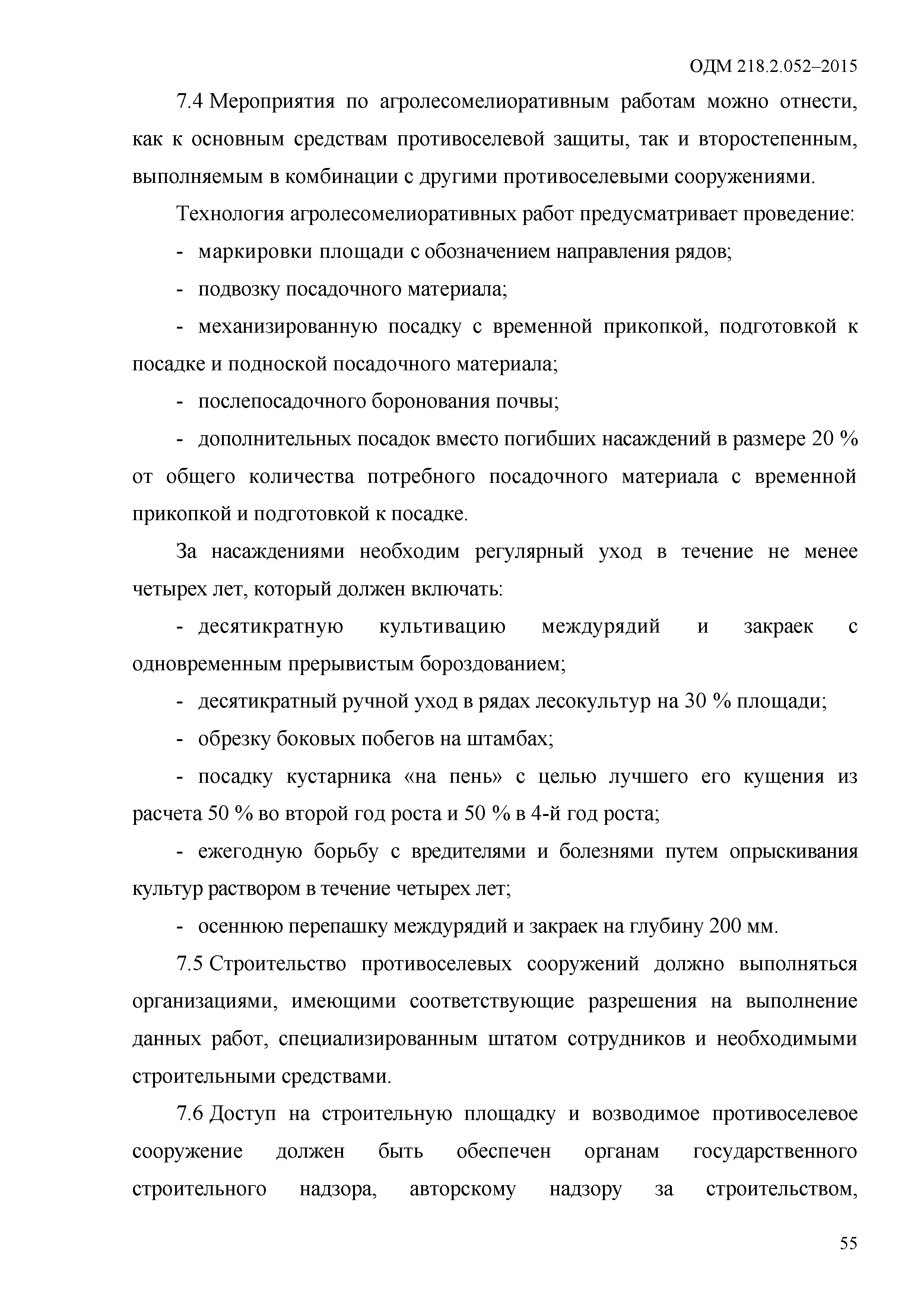 ОДМ 218.2.052–2015

7.4 Мероприятия по агролесомелиоративным работам можно отнести, как к основным средствам противоселевой защиты, так и второстепенным, выполняемым в комбинации с другими противоселевыми сооружениями.

Технология агролесомелиоративных работ предусматривает проведение:

- маркировки площади с обозначением направления рядов;

- подвозку посадочного материала;

- механизированную посадку с временной прикопкой, подготовкой к посадке и подноской посадочного материала;

- послепосадочного боронования почвы;

- дополнительных посадок вместо погибших насаждений в размере 20 % от общего количества потребного посадочного материала с временной прикопкой и подготовкой к посадке.

За насаждениями необходим регулярный уход в течение не менее четырех лет, который должен включать:

- десятикратную культивацию междурядий и закраек с одновременным прерывистым бороздованием;

- десятикратный ручной уход в рядах лесокультур на 30 % площади;

- обрезку боковых побегов на штамбах;

- посадку кустарника «на пень» с целью лучшего его кущения из расчета 50 % во второй год роста и 50 % в 4-й год роста;

- ежегодную борьбу с вредителями и болезнями путем опрыскивания культур раствором в течение четырех лет;

- осеннюю перепашку междурядий и закраек на глубину 200 мм.

7.5 Строительство противоселевых сооружений должно выполняться организациями, имеющими соответствующие разрешения на выполнение данных работ, специализированным штатом сотрудников и необходимыми строительными средствами.

7.6 Доступ на строительную площадку и возводимое противоселевое сооружение должен быть обеспечен органам государственного строительного надзора, авторскому надзору за строительством,

55